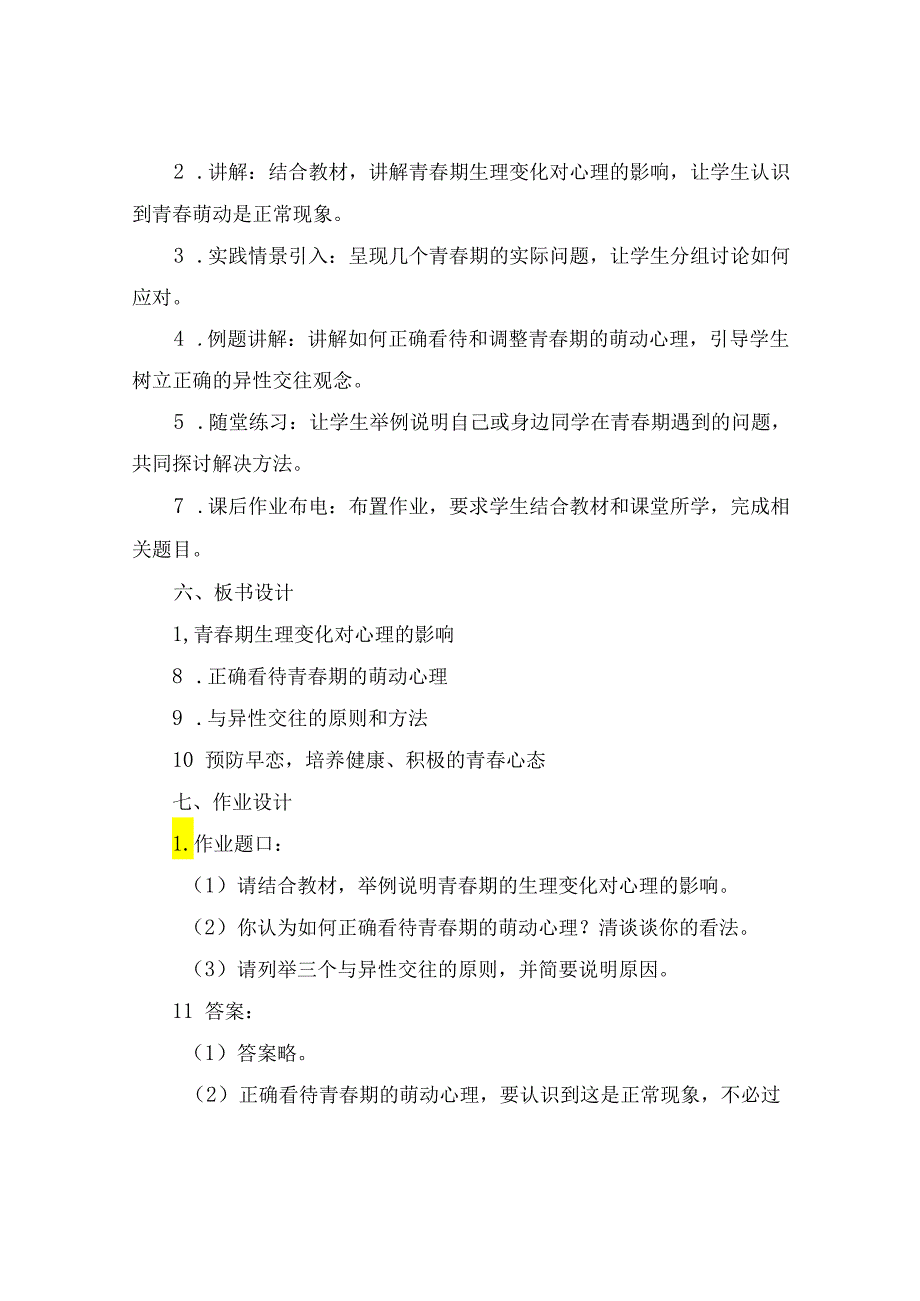 2．讲解：结合教材，讲解青春期生理变化对心理的影响，让学生认识到青春萌动是正常现象。

3．实践情景引入：呈现几个青春期的实际问题，让学生分组讨论如何应对。

4．例题讲解：讲解如何正确看待和调整青春期的萌动心理，引导学生树立正确的异性交往观念。

5．随堂练习：让学生举例说明自己或身边同学在青春期遇到的问题，共同探讨解决方法。

7．课后作业布电：布置作业，要求学生结合教材和课堂所学，完成相关题目。

六、板书设计

1,青春期生理变化对心理的影响

8．正确看待青春期的萌动心理

9．与异性交往的原则和方法

10 预防早恋，培养健康、积极的青春心态

七、作业设计

1.作业题口：

（1）请结合教材，举例说明青春期的生理变化对心理的影响。

（2）你认为如何正确看待青春期的萌动心理？清谈谈你的看法。

（3）请列举三个与异性交往的原则，并简要说明原因。

11 答案：

（1）答案略。

（2）正确看待青春期的萌动心理，要认识到这是正常现象，不必过